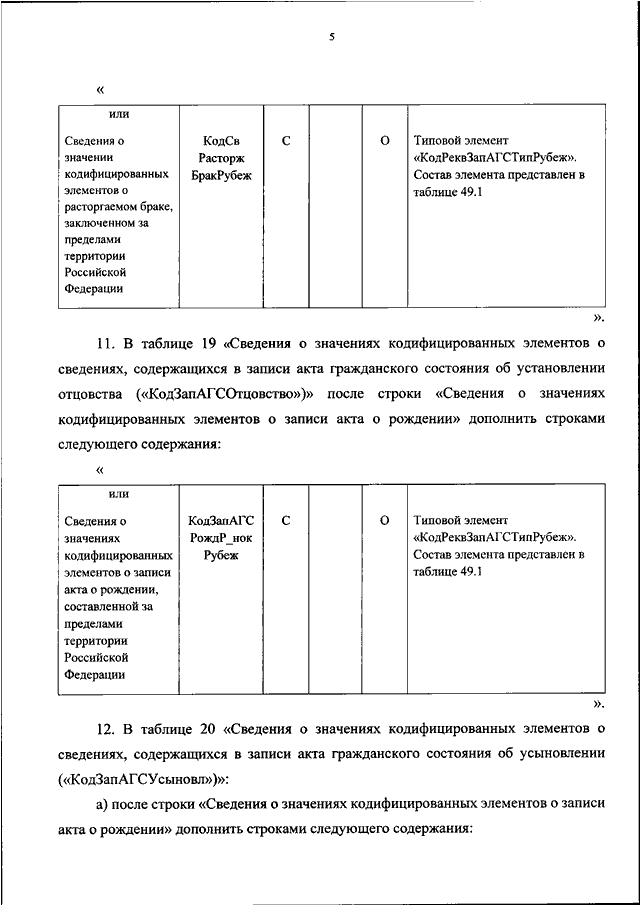 5

«

| или | | | | | |
|---|---|---|---|---|---|
| Сведения о значении кодифицированных элементов о расторгаемом браке, заключенном за пределами территории Российской Федерации | КодСв Расторж БракРубеж | С | | О | Типовой элемент «КодРеквЗапАГСТипРубеж». Состав элемента представлен в таблице 49.1 |

».

11. В таблице 19 «Сведения о значениях кодифицированных элементов о сведениях, содержащихся в записи акта гражданского состояния об установлении отцовства («КодЗапАГСОтцовство»)» после строки «Сведения о значениях кодифицированных элементов о записи акта о рождении» дополнить строками следующего содержания:

«

| или | | | | | |
|---|---|---|---|---|---|
| Сведения о значениях кодифицированных элементов о записи акта о рождении, составленной за пределами территории Российской Федерации | КодЗапАГС РождР_нок Рубеж | С | | О | Типовой элемент «КодРеквЗапАГСТипРубеж». Состав элемента представлен в таблице 49.1 |

».

12. В таблице 20 «Сведения о значениях кодифицированных элементов о сведениях, содержащихся в записи акта гражданского состояния об усыновлении («КодЗапАГСУсыновл»)»:

а) после строки «Сведения о значениях кодифицированных элементов о записи акта о рождении» дополнить строками следующего содержания: